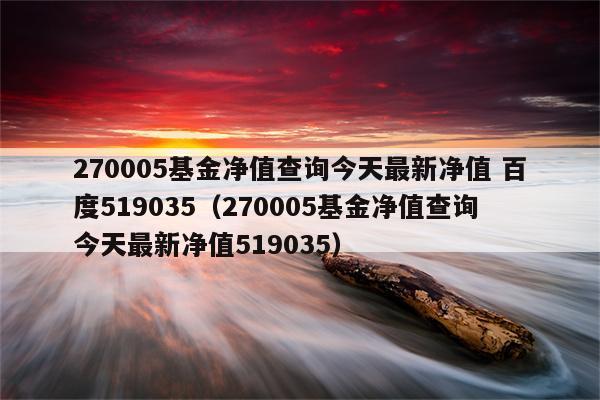 270005基金净值查询今天最新净值 百度519035（270005基金净值查询今天最新净值519035）